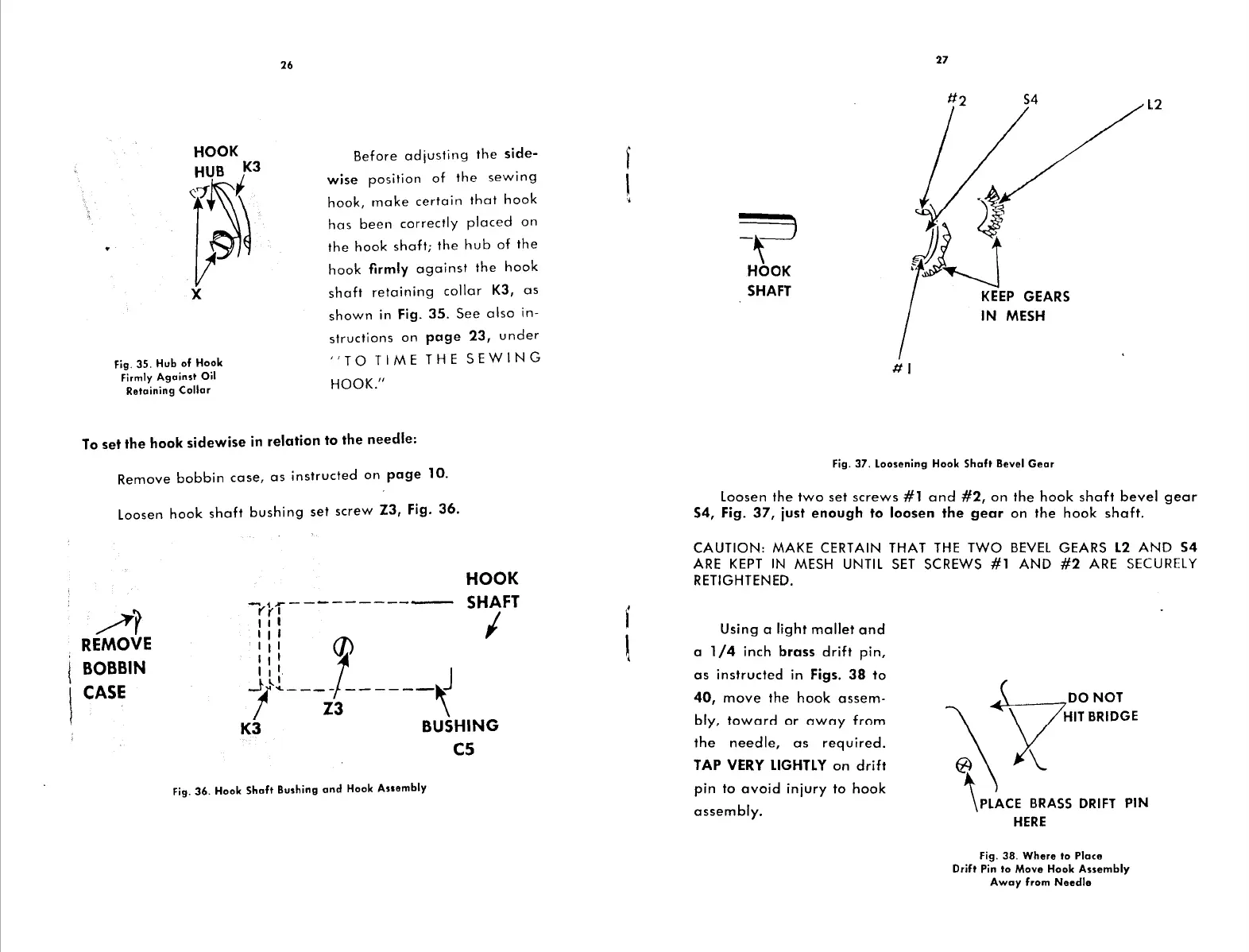 26

HOOK HUB K3

X

Fig. 35. Hub of Hook Firmly Against Oil Retaining Collar

Before adjusting the sidewise position of the sewing hook, make certain that hook has been correctly placed on the hook shaft; the hub of the hook firmly against the hook shaft retaining collar K3, as shown in Fig. 35. See also instructions on page 23, under "TO TIME THE SEWING HOOK."

To set the hook sidewise in relation to the needle:

Remove bobbin case, as instructed on page 10.

Loosen hook shaft bushing set screw Z3, Fig. 36.

REMOVE BOBBIN CASE

HOOK SHAFT

K3

Z3

BUSHING C5

Fig. 36. Hook Shaft Bushing and Hook Assembly

27

#2

S4

L2

HOOK SHAFT

KEEP GEARS IN MESH

#1

Fig. 37. Loosening Hook Shaft Bevel Gear

Loosen the two set screws #1 and #2, on the hook shaft bevel gear S4, Fig. 37, just enough to loosen the gear on the hook shaft.

CAUTION: MAKE CERTAIN THAT THE TWO BEVEL GEARS L2 AND S4 ARE KEPT IN MESH UNTIL SET SCREWS #1 AND #2 ARE SECURELY RETIGHTENED.

Using a light mallet and a 1/4 inch brass drift pin, as instructed in Figs. 38 to 40, move the hook assembly, toward or away from the needle, as required. TAP VERY LIGHTLY on drift pin to avoid injury to hook assembly.

DO NOT HIT BRIDGE

PLACE BRASS DRIFT PIN HERE

Fig. 38. Where to Place Drift Pin to Move Hook Assembly Away from Needle